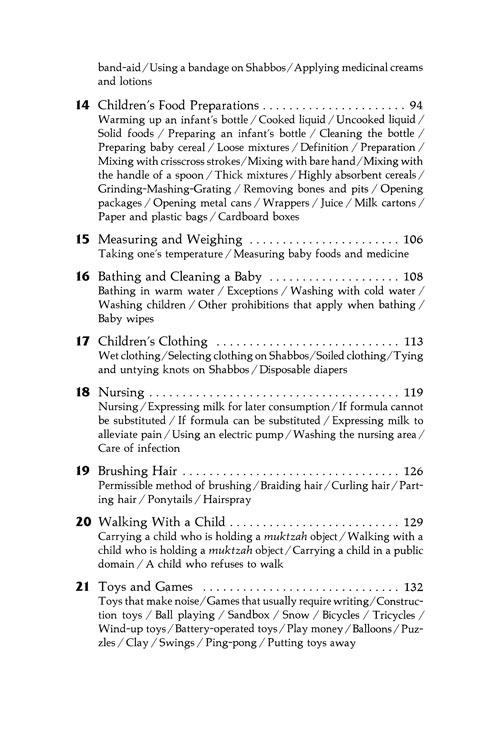 band-aid / Using a bandage on Shabbos / Applying medicinal creams and lotions

14 Children's Food Preparations 94
Warming up an infant's bottle / Cooked liquid / Uncooked liquid / Solid foods / Preparing an infant's bottle / Cleaning the bottle / Preparing baby cereal / Loose mixtures / Definition / Preparation / Mixing with crisscross strokes / Mixing with bare hand / Mixing with the handle of a spoon / Thick mixtures / Highly absorbent cereals / Grinding-Mashing-Grating / Removing bones and pits / Opening packages / Opening metal cans / Wrappers / Juice / Milk cartons / Paper and plastic bags / Cardboard boxes

15 Measuring and Weighing 106
Taking one's temperature / Measuring baby foods and medicine

16 Bathing and Cleaning a Baby 108
Bathing in warm water / Exceptions / Washing with cold water / Washing children / Other prohibitions that apply when bathing / Baby wipes

17 Children's Clothing 113
Wet clothing / Selecting clothing on Shabbos / Soiled clothing / Tying and untying knots on Shabbos / Disposable diapers

18 Nursing 119
Nursing / Expressing milk for later consumption / If formula cannot be substituted / If formula can be substituted / Expressing milk to alleviate pain / Using an electric pump / Washing the nursing area / Care of infection

19 Brushing Hair 126
Permissible method of brushing / Braiding hair / Curling hair / Parting hair / Ponytails / Hairspray

20 Walking With a Child 129
Carrying a child who is holding a muktzah object / Walking with a child who is holding a muktzah object / Carrying a child in a public domain / A child who refuses to walk

21 Toys and Games 132
Toys that make noise / Games that usually require writing / Construction toys / Ball playing / Sandbox / Snow / Bicycles / Tricycles / Wind-up toys / Battery-operated toys / Play money / Balloons / Puzzles / Clay / Swings / Ping-pong / Putting toys away